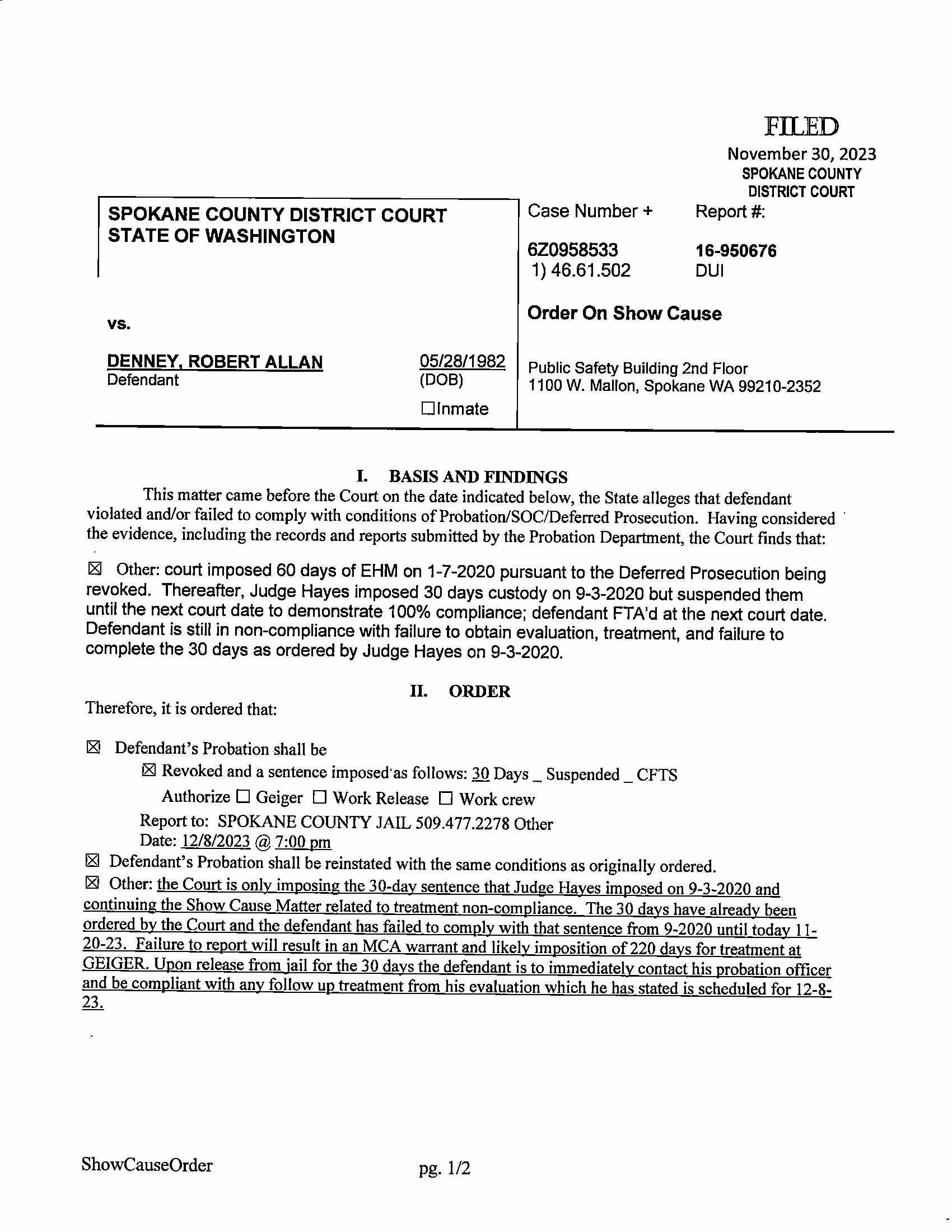 FILED
November 30, 2023
SPOKANE COUNTY
DISTRICT COURT

SPOKANE COUNTY DISTRICT COURT
STATE OF WASHINGTON

vs.

DENNEY, ROBERT ALLAN
Defendant

05/28/1982
(DOB)
☐Inmate

Case Number + Report #:

6Z0958533 16-950676
1) 46.61.502 DUI

Order On Show Cause

Public Safety Building 2nd Floor
1100 W. Mallon, Spokane WA 99210-2352

I. BASIS AND FINDINGS

This matter came before the Court on the date indicated below, the State alleges that defendant violated and/or failed to comply with conditions of Probation/SOC/Deferred Prosecution. Having considered the evidence, including the records and reports submitted by the Probation Department, the Court finds that:

☒ Other: court imposed 60 days of EHM on 1-7-2020 pursuant to the Deferred Prosecution being revoked. Thereafter, Judge Hayes imposed 30 days custody on 9-3-2020 but suspended them until the next court date to demonstrate 100% compliance; defendant FTA'd at the next court date. Defendant is still in non-compliance with failure to obtain evaluation, treatment, and failure to complete the 30 days as ordered by Judge Hayes on 9-3-2020.

II. ORDER

Therefore, it is ordered that:

☒ Defendant's Probation shall be
☒ Revoked and a sentence imposed as follows: 30 Days _ Suspended _ CFTS
Authorize ☐ Geiger ☐ Work Release ☐ Work crew
Report to: SPOKANE COUNTY JAIL 509.477.2278 Other
Date: 12/8/2023 @ 7:00 pm
☒ Defendant's Probation shall be reinstated with the same conditions as originally ordered.
☒ Other: the Court is only imposing the 30-day sentence that Judge Hayes imposed on 9-3-2020 and continuing the Show Cause Matter related to treatment non-compliance. The 30 days have already been ordered by the Court and the defendant has failed to comply with that sentence from 9-2020 until today 11-20-23. Failure to report will result in an MCA warrant and likely imposition of 220 days for treatment at GEIGER. Upon release from jail for the 30 days the defendant is to immediately contact his probation officer and be compliant with any follow up treatment from his evaluation which he has stated is scheduled for 12-8-23.

ShowCauseOrder pg. 1/2